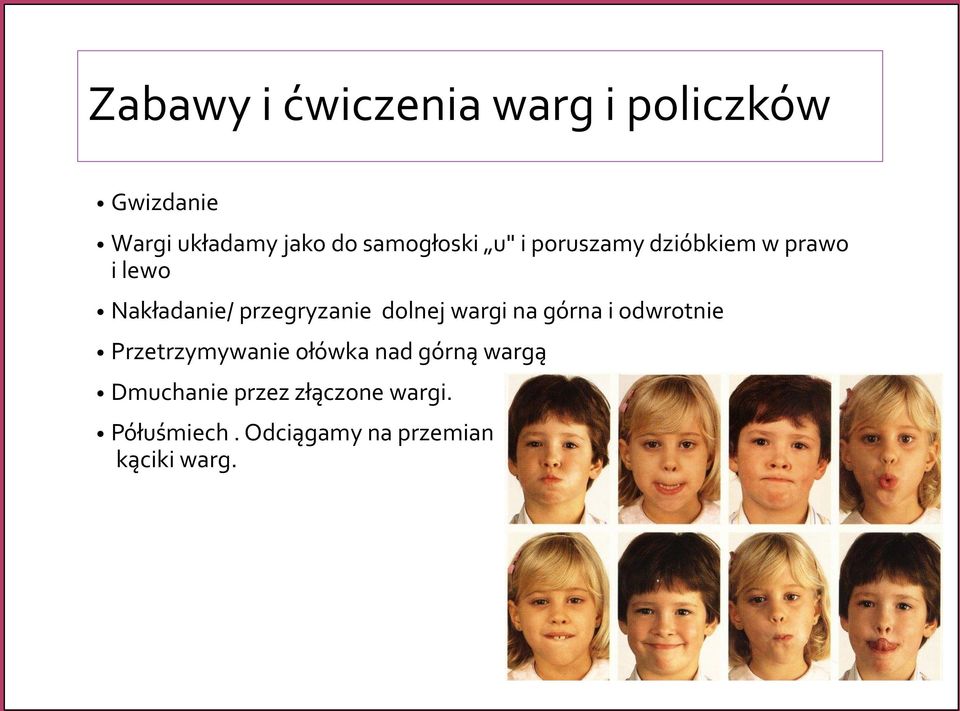 Zabawy i ćwiczenia warg i policzków

• Gwizdanie
• Wargi układamy jako do samogłoski „u" i poruszamy dzióbkiem w prawo i lewo
• Nakładanie/ przegryzanie dolnej wargi na górna i odwrotnie
• Przetrzymywanie ołówka nad górną wargą
• Dmuchanie przez złączone wargi.
• Półuśmiech . Odciągamy na przemian kąciki warg.